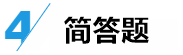 4 简答题